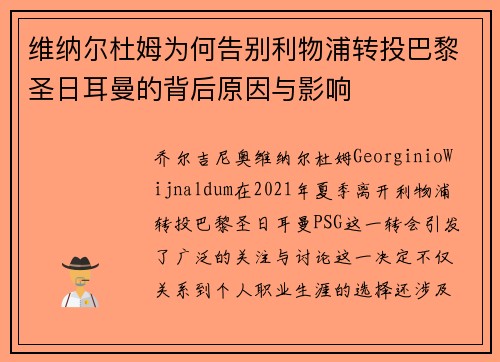 维纳尔杜姆为何告别利物浦转投巴黎圣日耳曼的背后原因与影响

乔尔吉尼奥维纳尔杜姆GeorginioWijnaldum在2021年夏季离开利物浦转投巴黎圣日耳曼PSG这一转会引发了广泛的关注与讨论这一决定不仅关系到个人职业生涯的选择还涉及